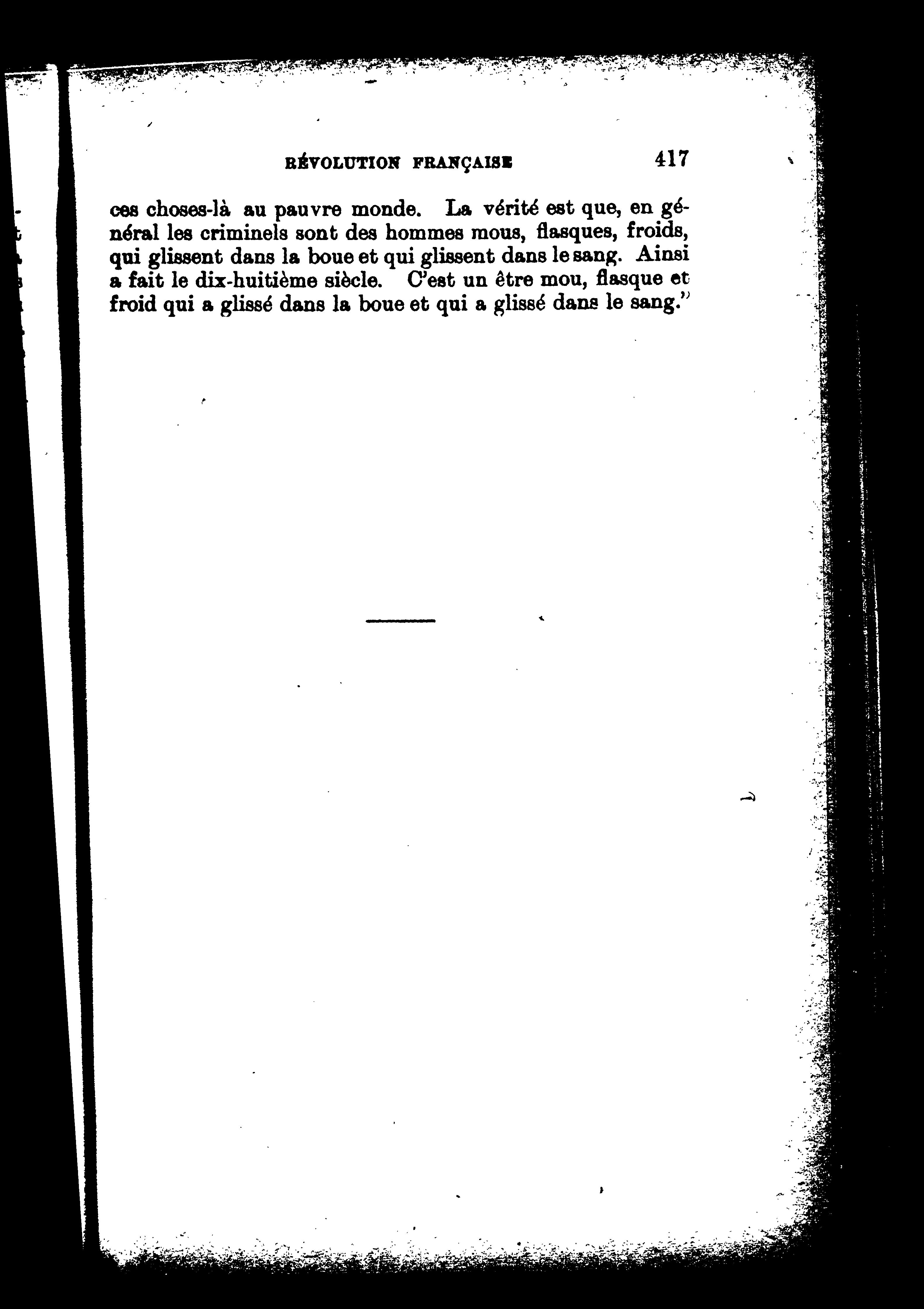 RÉVOLUTION FRANÇAISE 417

ces choses-là au pauvre monde. La vérité est que, en général les criminels sont des hommes mous, flasques, froids, qui glissent dans la boue et qui glissent dans le sang. Ainsi a fait le dix-huitième siècle. C'est un être mou, flasque et froid qui a glissé dans la boue et qui a glissé dans le sang."